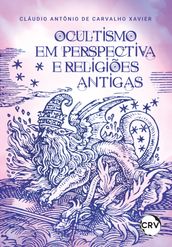 CLÁUDIO ANTÔNIO DE CARVALHO XAVIER

OCULTISMO EM PERSPECTIVA E RELIGIÕES ANTIGAS

CRV